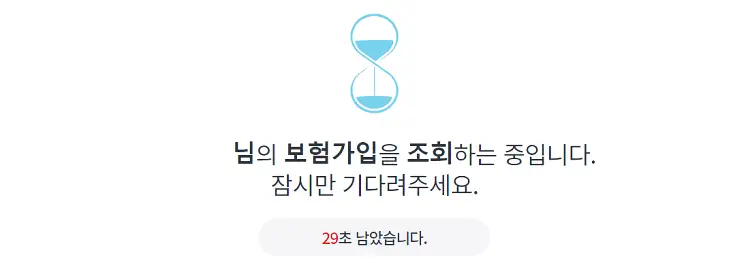 님의 보험가입을 조회하는 중입니다.
잠시만 기다려주세요.

29초 남았습니다.